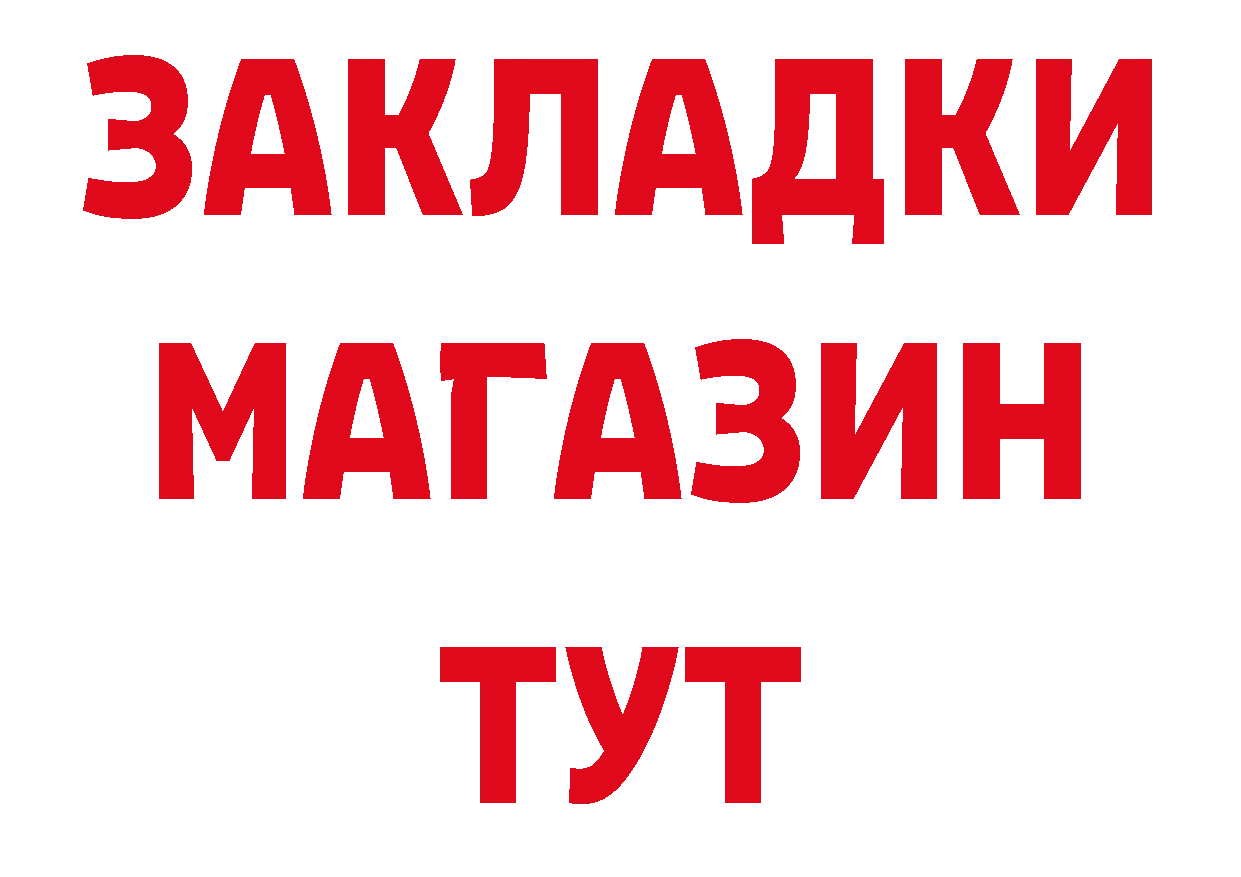 ЗАКЛАДКИ
МАГАЗИН
ТУТ